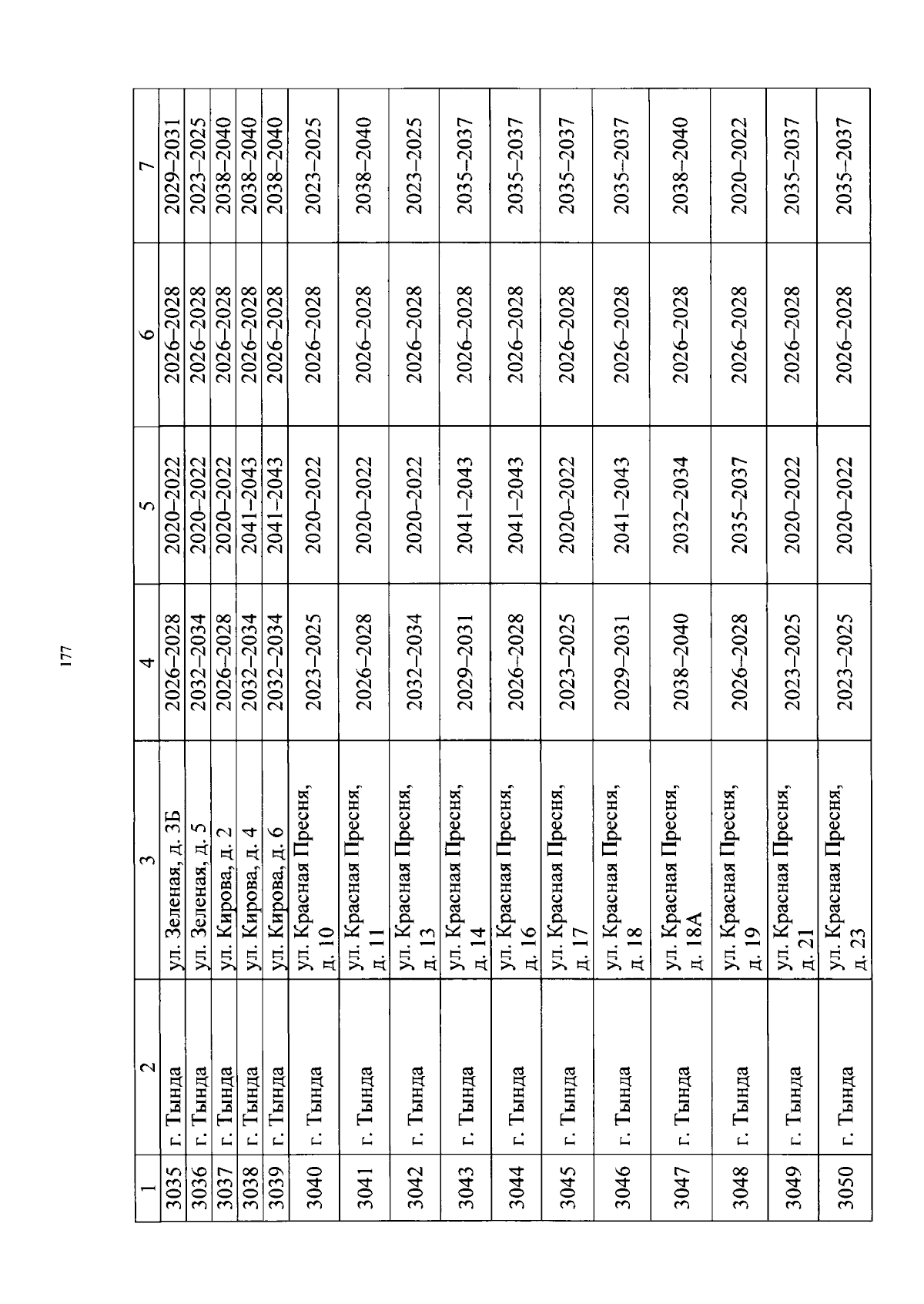 177

| 1 | 2 | 3 | 4 | 5 | 6 | 7 |
|---|---|---|---|---|---|---|
| 3035 | г. Тында | ул. Зеленая, д. 3Б | 2026–2028 | 2020–2022 | 2026–2028 | 2029–2031 |
| 3036 | г. Тында | ул. Зеленая, д. 5 | 2032–2034 | 2020–2022 | 2026–2028 | 2023–2025 |
| 3037 | г. Тында | ул. Кирова, д. 2 | 2026–2028 | 2020–2022 | 2026–2028 | 2038–2040 |
| 3038 | г. Тында | ул. Кирова, д. 4 | 2032–2034 | 2041–2043 | 2026–2028 | 2038–2040 |
| 3039 | г. Тында | ул. Кирова, д. 6 | 2032–2034 | 2041–2043 | 2026–2028 | 2038–2040 |
| 3040 | г. Тында | ул. Красная Пресня, д. 10 | 2023–2025 | 2020–2022 | 2026–2028 | 2023–2025 |
| 3041 | г. Тында | ул. Красная Пресня, д. 11 | 2026–2028 | 2020–2022 | 2026–2028 | 2038–2040 |
| 3042 | г. Тында | ул. Красная Пресня, д. 13 | 2032–2034 | 2020–2022 | 2026–2028 | 2023–2025 |
| 3043 | г. Тында | ул. Красная Пресня, д. 14 | 2029–2031 | 2041–2043 | 2026–2028 | 2035–2037 |
| 3044 | г. Тында | ул. Красная Пресня, д. 16 | 2026–2028 | 2041–2043 | 2026–2028 | 2035–2037 |
| 3045 | г. Тында | ул. Красная Пресня, д. 17 | 2023–2025 | 2020–2022 | 2026–2028 | 2035–2037 |
| 3046 | г. Тында | ул. Красная Пресня, д. 18 | 2029–2031 | 2041–2043 | 2026–2028 | 2035–2037 |
| 3047 | г. Тында | ул. Красная Пресня, д. 18А | 2038–2040 | 2032–2034 | 2026–2028 | 2038–2040 |
| 3048 | г. Тында | ул. Красная Пресня, д. 19 | 2026–2028 | 2035–2037 | 2026–2028 | 2020–2022 |
| 3049 | г. Тында | ул. Красная Пресня, д. 21 | 2023–2025 | 2020–2022 | 2026–2028 | 2035–2037 |
| 3050 | г. Тында | ул. Красная Пресня, д. 23 | 2023–2025 | 2020–2022 | 2026–2028 | 2035–2037 |